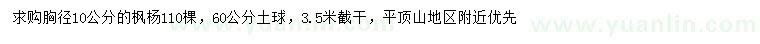 求购胸径10公分的枫杨110棵，60公分土球，3.5米截干，平顶山地区附近优先

www.yuanlin.com